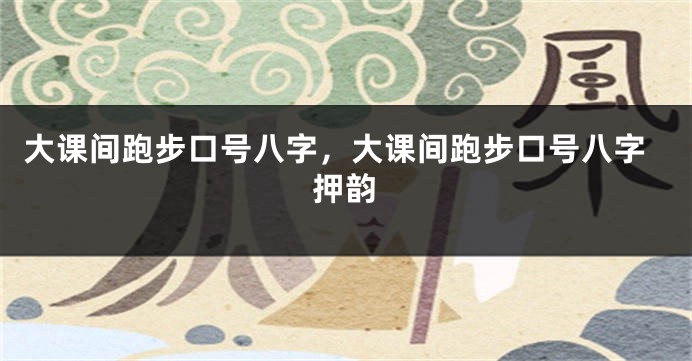 風

大课间跑步口号八字，大课间跑步口号八字押韵